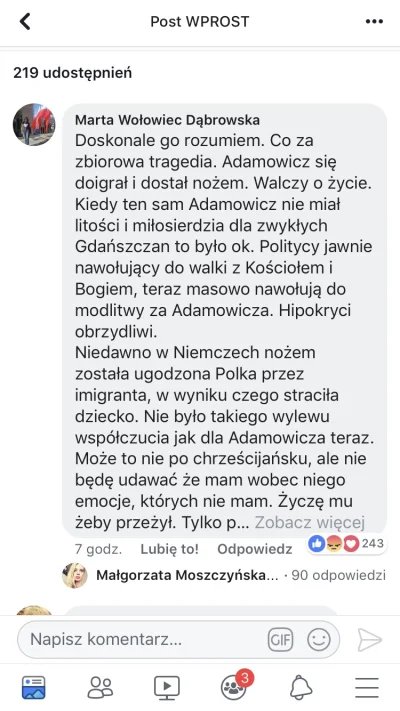 Post WPROST

219 udostępnień

Marta Wołowiec Dąbrowska
Doskonale go rozumiem. Co za zbiorowa tragedia. Adamowicz się doigrał i dostał nożem. Walczy o życie. Kiedy ten sam Adamowicz nie miał litości i miłosierdzia dla zwykłych Gdańszczan to było ok. Politycy jawnie nawołujący do walki z Kościołem i Bogiem, teraz masowo nawołują do modlitwy za Adamowicza. Hipokryci obrzydliwi.
Niedawno w Niemczech nożem została ugodzona Polka przez imigranta, w wyniku czego straciła dziecko. Nie było takiego wylewu współczucia jak dla Adamowicza teraz. Może to nie po chrześcijańsku, ale nie będę udawać że mam wobec niego emocje, których nie mam. Życzę mu żeby przeżył. Tylko p... Zobacz więcej

7 godz. Lubię to! Odpowiedz 243

Małgorzata Moszczyńska... · 90 odpowiedzi

Napisz komentarz...

GIF

3